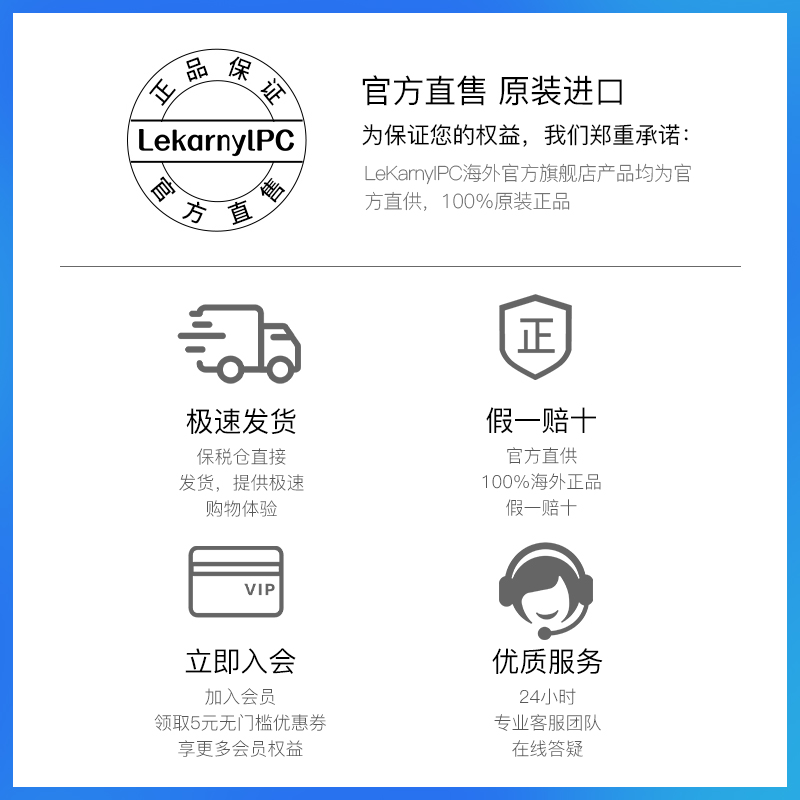 正品保证
LekarnylPC
官方直售

官方直售 原装进口

为保证您的权益，我们郑重承诺：

LeKarnylPC海外官方旗舰店产品均为官方直供，100%原装正品

极速发货
保税仓直接
发货，提供极速
购物体验

正

假一赔十
官方直供
100%海外正品
假一赔十

VIP

立即入会
加入会员
领取5元无门槛优惠券
享更多会员权益

优质服务
24小时
专业客服团队
在线答疑